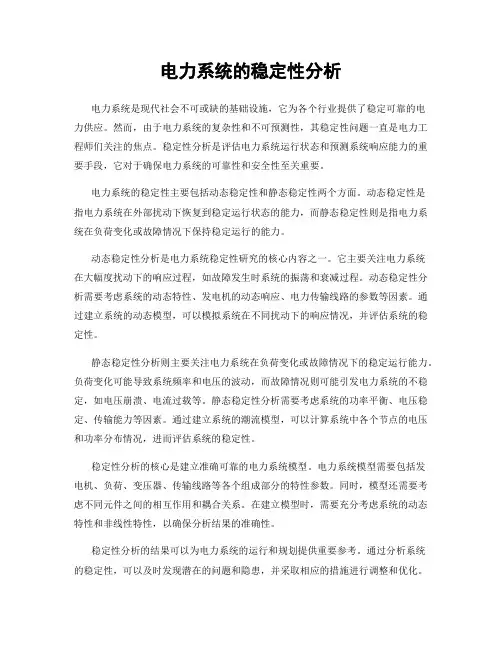 电力系统的稳定性分析

电力系统是现代社会不可或缺的基础设施，它为各个行业提供了稳定可靠的电力供应。然而，由于电力系统的复杂性和不可预测性，其稳定性问题一直是电力工程师们关注的焦点。稳定性分析是评估电力系统运行状态和预测系统响应能力的重要手段，它对于确保电力系统的可靠性和安全性至关重要。

电力系统的稳定性主要包括动态稳定性和静态稳定性两个方面。动态稳定性是指电力系统在外部扰动下恢复到稳定运行状态的能力，而静态稳定性则是指电力系统在负荷变化或故障情况下保持稳定运行的能力。

动态稳定性分析是电力系统稳定性研究的核心内容之一。它主要关注电力系统在大幅度扰动下的响应过程，如故障发生时系统的振荡和衰减过程。动态稳定性分析需要考虑系统的动态特性、发电机的动态响应、电力传输线路的参数等因素。通过建立系统的动态模型，可以模拟系统在不同扰动下的响应情况，并评估系统的稳定性。

静态稳定性分析则主要关注电力系统在负荷变化或故障情况下的稳定运行能力。负荷变化可能导致系统频率和电压的波动，而故障情况则可能引发电力系统的不稳定，如电压崩溃、电流过载等。静态稳定性分析需要考虑系统的功率平衡、电压稳定、传输能力等因素。通过建立系统的潮流模型，可以计算系统中各个节点的电压和功率分布情况，进而评估系统的稳定性。

稳定性分析的核心是建立准确可靠的电力系统模型。电力系统模型需要包括发电机、负荷、变压器、传输线路等各个组成部分的特性参数。同时，模型还需要考虑不同元件之间的相互作用和耦合关系。在建立模型时，需要充分考虑系统的动态特性和非线性特性，以确保分析结果的准确性。

稳定性分析的结果可以为电力系统的运行和规划提供重要参考。通过分析系统的稳定性，可以及时发现潜在的问题和隐患，并采取相应的措施进行调整和优化。